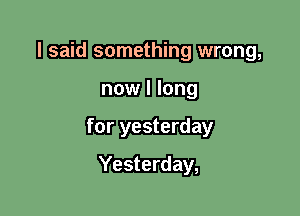 I said something wrong,

now I long

for yesterday

Yesterday,